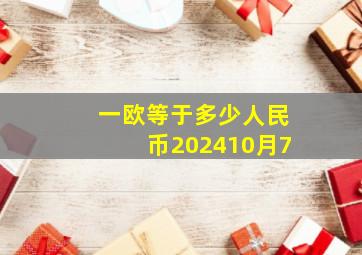 一欧等于多少人民币202410月7